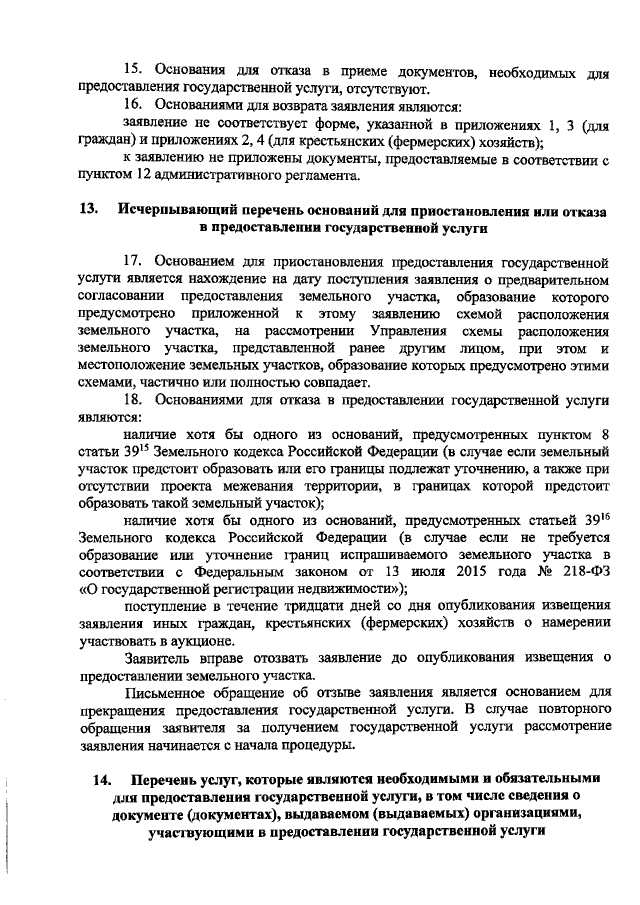 15. Основания для отказа в приеме документов, необходимых для предоставления государственной услуги, отсутствуют.

16. Основаниями для возврата заявления являются:

заявление не соответствует форме, указанной в приложениях 1, 3 (для граждан) и приложениях 2, 4 (для крестьянских (фермерских) хозяйств);

к заявлению не приложены документы, предоставляемые в соответствии с пунктом 12 административного регламента.

13. Исчерпывающий перечень оснований для приостановления или отказа в предоставлении государственной услуги

17. Основанием для приостановления предоставления государственной услуги является нахождение на дату поступления заявления о предварительном согласовании предоставления земельного участка, образование которого предусмотрено приложенной к этому заявлению схемой расположения земельного участка, на рассмотрении Управления схемы расположения земельного участка, представленной ранее другим лицом, при этом и местоположение земельных участков, образование которых предусмотрено этими схемами, частично или полностью совпадает.

18. Основаниями для отказа в предоставлении государственной услуги являются:

наличие хотя бы одного из оснований, предусмотренных пунктом 8 статьи $39^{15}$ Земельного кодекса Российской Федерации (в случае если земельный участок предстоит образовать или его границы подлежат уточнению, а также при отсутствии проекта межевания территории, в границах которой предстоит образовать такой земельный участок);

наличие хотя бы одного из оснований, предусмотренных статьей $39^{16}$ Земельного кодекса Российской Федерации (в случае если не требуется образование или уточнение границ испрашиваемого земельного участка в соответствии с Федеральным законом от 13 июля 2015 года № 218-ФЗ «О государственной регистрации недвижимости»);

поступление в течение тридцати дней со дня опубликования извещения заявления иных граждан, крестьянских (фермерских) хозяйств о намерении участвовать в аукционе.

Заявитель вправе отозвать заявление до опубликования извещения о предоставлении земельного участка.

Письменное обращение об отзыве заявления является основанием для прекращения предоставления государственной услуги. В случае повторного обращения заявителя за получением государственной услуги рассмотрение заявления начинается с начала процедуры.

14. Перечень услуг, которые являются необходимыми и обязательными для предоставления государственной услуги, в том числе сведения о документе (документах), выдаваемом (выдаваемых) организациями, участвующими в предоставлении государственной услуги